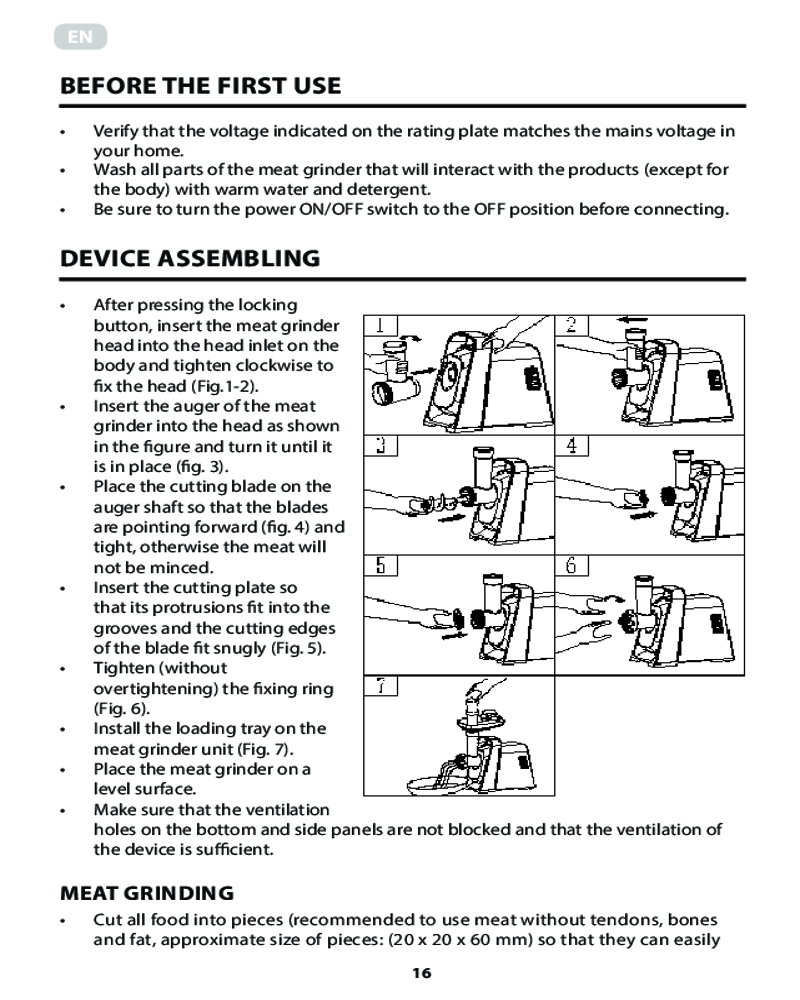 EN

BEFORE THE FIRST USE

• Verify that the voltage indicated on the rating plate matches the mains voltage in your home.
• Wash all parts of the meat grinder that will interact with the products (except for the body) with warm water and detergent.
• Be sure to turn the power ON/OFF switch to the OFF position before connecting.

DEVICE ASSEMBLING

• After pressing the locking button, insert the meat grinder head into the head inlet on the body and tighten clockwise to fix the head (Fig.1-2).
• Insert the auger of the meat grinder into the head as shown in the figure and turn it until it is in place (fig. 3).
• Place the cutting blade on the auger shaft so that the blades are pointing forward (fig. 4) and tight, otherwise the meat will not be minced.
• Insert the cutting plate so that its protrusions fit into the grooves and the cutting edges of the blade fit snugly (Fig. 5).
• Tighten (without overtightening) the fixing ring (Fig. 6).
• Install the loading tray on the meat grinder unit (Fig. 7).
• Place the meat grinder on a level surface.
• Make sure that the ventilation holes on the bottom and side panels are not blocked and that the ventilation of the device is sufficient.

1 2 3 4 5 6 7

MEAT GRINDING

• Cut all food into pieces (recommended to use meat without tendons, bones and fat, approximate size of pieces: (20 x 20 x 60 mm) so that they can easily

16